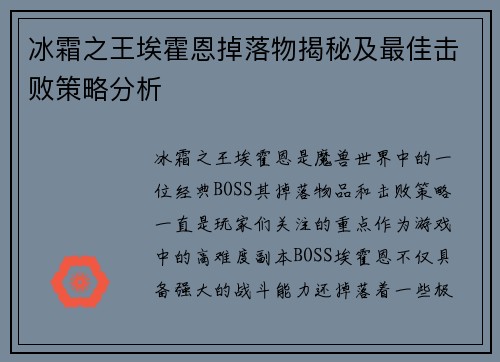 冰霜之王埃霍恩掉落物揭秘及最佳击败策略分析

冰霜之王埃霍恩是魔兽世界中的一位经典BOSS其掉落物品和击败策略一直是玩家们关注的重点作为游戏中的高难度副本BOSS埃霍恩不仅具备强大的战斗能力还掉落着一些极